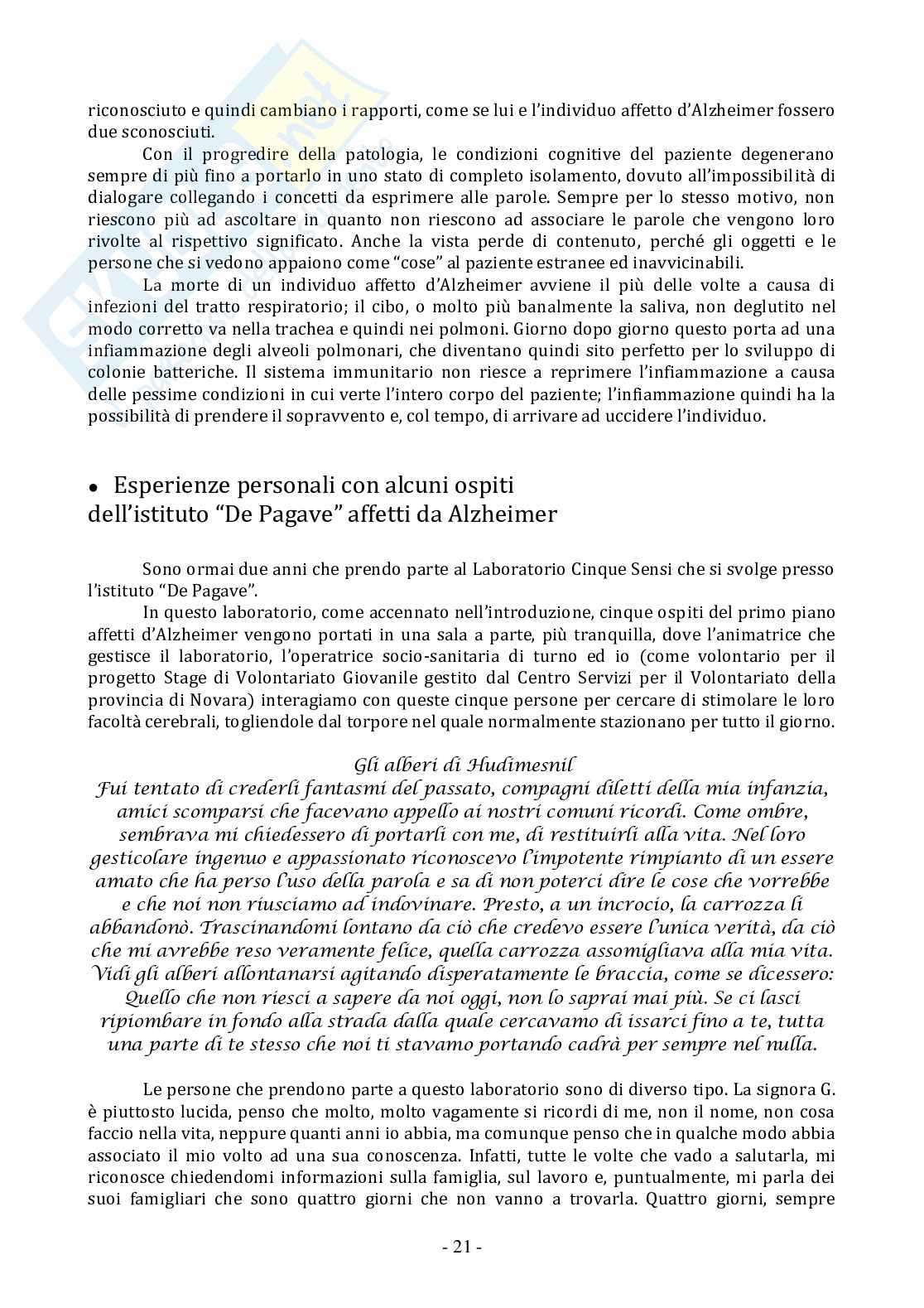 riconosciuto e quindi cambiano i rapporti, come se lui e l'individuo affetto d'Alzheimer fossero due sconosciuti.

Con il progredire della patologia, le condizioni cognitive del paziente degenerano sempre di più fino a portarlo in uno stato di completo isolamento, dovuto all'impossibilità di dialogare collegando i concetti da esprimere alle parole. Sempre per lo stesso motivo, non riescono più ad ascoltare in quanto non riescono ad associare le parole che vengono loro rivolte al rispettivo significato. Anche la vista perde di contenuto, perché gli oggetti e le persone che si vedono appaiono come "cose" al paziente estranee ed inavvicinabili.

La morte di un individuo affetto d'Alzheimer avviene il più delle volte a causa di infezioni del tratto respiratorio; il cibo, o molto più banalmente la saliva, non deglutito nel modo corretto va nella trachea e quindi nei polmoni. Giorno dopo giorno questo porta ad una infiammazione degli alveoli polmonari, che diventano quindi sito perfetto per lo sviluppo di colonie batteriche. Il sistema immunitario non riesce a reprimere l'infiammazione a causa delle pessime condizioni in cui verte l'intero corpo del paziente; l'infiammazione quindi ha la possibilità di prendere il sopravvento e, col tempo, di arrivare ad uccidere l'individuo.

• Esperienze personali con alcuni ospiti dell'istituto "De Pagave" affetti da Alzheimer

Sono ormai due anni che prendo parte al Laboratorio Cinque Sensi che si svolge presso l'istituto "De Pagave".

In questo laboratorio, come accennato nell'introduzione, cinque ospiti del primo piano affetti d'Alzheimer vengono portati in una sala a parte, più tranquilla, dove l'animatrice che gestisce il laboratorio, l'operatrice socio-sanitaria di turno ed io (come volontario per il progetto Stage di Volontariato Giovanile gestito dal Centro Servizi per il Volontariato della provincia di Novara) interagiamo con queste cinque persone per cercare di stimolare le loro facoltà cerebrali, togliendole dal torpore nel quale normalmente stazionano per tutto il giorno.

Gli alberi di Hudimesnil
Fui tentato di crederli fantasmi del passato, compagni diletti della mia infanzia, amici scomparsi che facevano appello ai nostri comuni ricordi. Come ombre, sembrava mi chiedessero di portarli con me, di restituirli alla vita. Nel loro gesticolare ingenuo e appassionato riconoscevo l'impotente rimpianto di un essere amato che ha perso l'uso della parola e sa di non poterci dire le cose che vorrebbe e che noi non riusciamo ad indovinare. Presto, a un incrocio, la carrozza li abbandonò. Trascinandomi lontano da ciò che credevo essere l'unica verità, da ciò che mi avrebbe reso veramente felice, quella carrozza assomigliava alla mia vita. Vidi gli alberi allontanarsi agitando disperatamente le braccia, come se dicessero: Quello che non riesci a sapere da noi oggi, non lo saprai mai più. Se ci lasci ripiombare in fondo alla strada dalla quale cercavamo di issarci fino a te, tutta una parte di te stesso che noi ti stavamo portando cadrà per sempre nel nulla.

Le persone che prendono parte a questo laboratorio sono di diverso tipo. La signora G. è piuttosto lucida, penso che molto, molto vagamente si ricordi di me, non il nome, non cosa faccio nella vita, neppure quanti anni io abbia, ma comunque penso che in qualche modo abbia associato il mio volto ad una sua conoscenza. Infatti, tutte le volte che vado a salutarla, mi riconosce chiedendomi informazioni sulla famiglia, sul lavoro e, puntualmente, mi parla dei suoi famigliari che sono quattro giorni che non vanno a trovarla. Quattro giorni, sempre

- 21 -